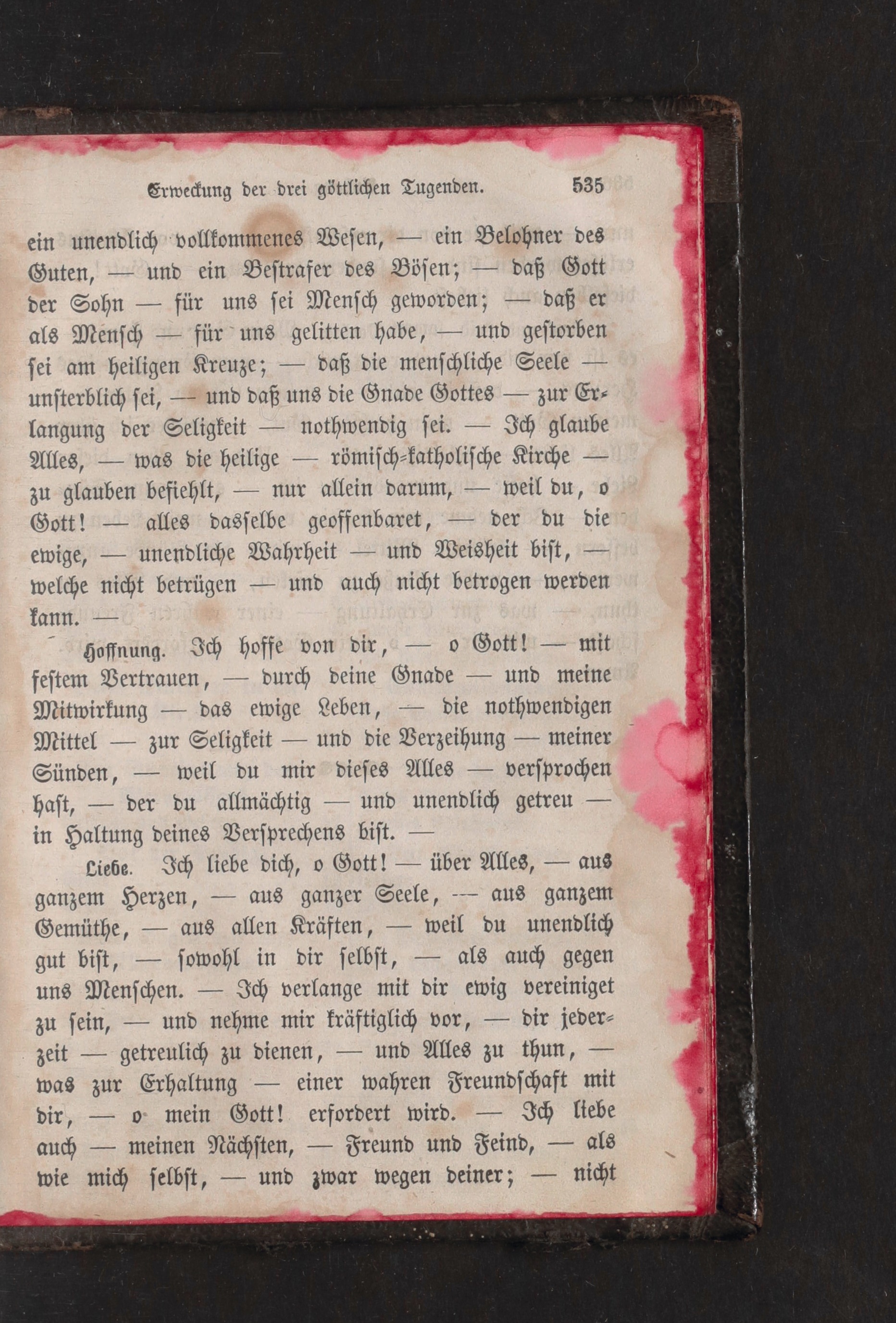 Erweckung der drei göttlichen Tugenden. 535

ein unendlich vollkommenes Wesen, — ein Belohner des Guten, — und ein Bestrafer des Bösen; — daß Gott der Sohn — für uns sei Mensch geworden; — daß er als Mensch — für uns gelitten habe, — und gestorben sei am heiligen Kreuze; — daß die menschliche Seele — unsterblich sei, — und daß uns die Gnade Gottes — zur Erlangung der Seligkeit — nothwendig sei. — Ich glaube Alles, — was die heilige — römisch-katholische Kirche — zu glauben befiehlt, — nur allein darum, — weil du, o Gott! — alles dasselbe geoffenbaret, — der du die ewige, — unendliche Wahrheit — und Weisheit bist, — welche nicht betrügen — und auch nicht betrogen werden kann. —

Hoffnung. Ich hoffe von dir, — o Gott! — mit festem Vertrauen, — durch deine Gnade — und meine Mitwirkung — das ewige Leben, — die nothwendigen Mittel — zur Seligkeit — und die Verzeihung — meiner Sünden, — weil du mir dieses Alles — versprochen hast, — der du allmächtig — und unendlich getreu — in Haltung deines Versprechens bist. —

Liebe. Ich liebe dich, o Gott! — über Alles, — aus ganzem Herzen, — aus ganzer Seele, — aus ganzem Gemüthe, — aus allen Kräften, — weil du unendlich gut bist, — sowohl in dir selbst, — als auch gegen uns Menschen. — Ich verlange mit dir ewig vereiniget zu sein, — und nehme mir kräftiglich vor, — dir jederzeit — getreulich zu dienen, — und Alles zu thun, — was zur Erhaltung — einer wahren Freundschaft mit dir, — o mein Gott! erfordert wird. — Ich liebe auch — meinen Nächsten, — Freund und Feind, — als wie mich selbst, — und zwar wegen deiner; — nicht